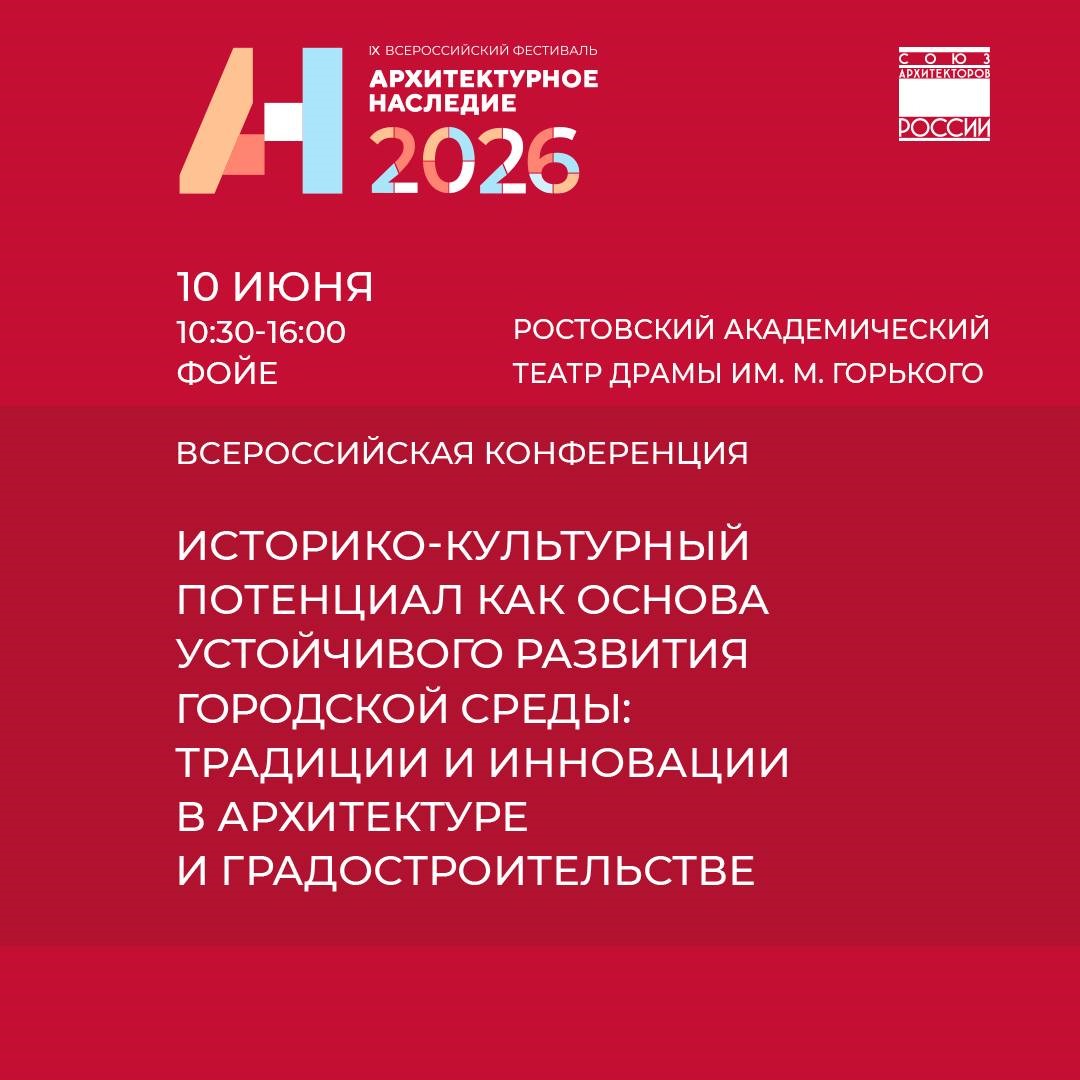 IX ВСЕРОССИЙСКИЙ ФЕСТИВАЛЬ
АРХИТЕКТУРНОЕ
НАСЛЕДИЕ
2026

СОЮЗ
АРХИТЕКТОРОВ
РОССИИ

10 ИЮНЯ
10:30-16:00
ФОЙЕ

РОСТОВСКИЙ АКАДЕМИЧЕСКИЙ
ТЕАТР ДРАМЫ ИМ. М. ГОРЬКОГО

ВСЕРОССИЙСКАЯ КОНФЕРЕНЦИЯ

ИСТОРИКО-КУЛЬТУРНЫЙ ПОТЕНЦИАЛ КАК ОСНОВА УСТОЙЧИВОГО РАЗВИТИЯ ГОРОДСКОЙ СРЕДЫ: ТРАДИЦИИ И ИННОВАЦИИ В АРХИТЕКТУРЕ И ГРАДОСТРОИТЕЛЬСТВЕ